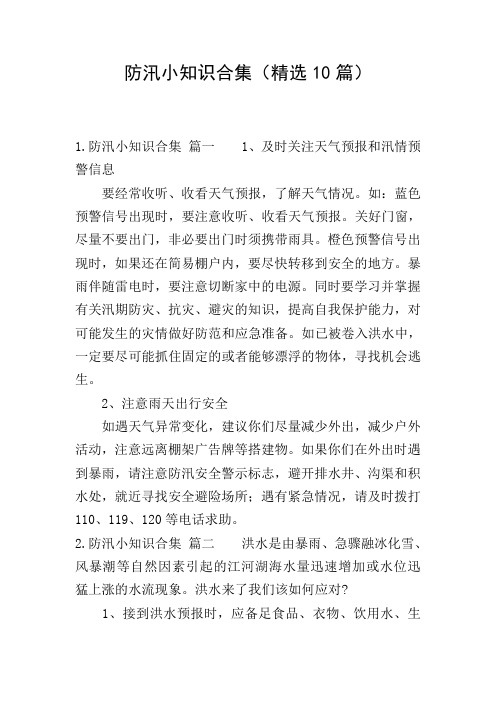 防汛小知识合集（精选10篇）

1.防汛小知识合集 篇一　　1、及时关注天气预报和汛情预警信息

要经常收听、收看天气预报，了解天气情况。如：蓝色预警信号出现时，要注意收听、收看天气预报。关好门窗，尽量不要出门，非必要出门时须携带雨具。橙色预警信号出现时，如果还在简易棚户内，要尽快转移到安全的地方。暴雨伴随雷电时，要注意切断家中的电源。同时要学习并掌握有关汛期防灾、抗灾、避灾的知识，提高自我保护能力，对可能发生的灾情做好防范和应急准备。如已被卷入洪水中，一定要尽可能抓住固定的或者能够漂浮的物体，寻找机会逃生。

2、注意雨天出行安全

如遇天气异常变化，建议你们尽量减少外出，减少户外活动，注意远离棚架广告牌等搭建物。如果你们在外出时遇到暴雨，请注意防汛安全警示标志，避开排水井、沟渠和积水处，就近寻找安全避险场所；遇有紧急情况，请及时拨打110、119、120等电话求助。

2.防汛小知识合集 篇二　　洪水是由暴雨、急骤融冰化雪、风暴潮等自然因素引起的江河湖海水量迅速增加或水位迅猛上涨的水流现象。洪水来了我们该如何应对?

1、接到洪水预报时，应备足食品、衣物、饮用水、生